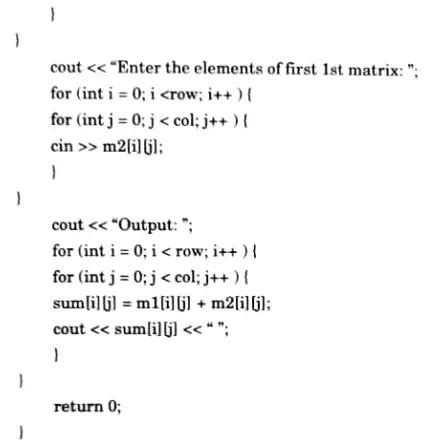 }
}
cout << "Enter the elements of first 1st matrix: ";
for (int i = 0; i <row; i++ ) {
for (int j = 0; j < col; j++ ) {
cin >> m2[i][j];
}
}
cout << "Output: ";
for (int i = 0; i < row; i++ ) {
for (int j = 0; j < col; j++ ) {
sum[i][j] = m1[i][j] + m2[i][j];
cout << sum[i][j] << " ";
}
}
return 0;
}